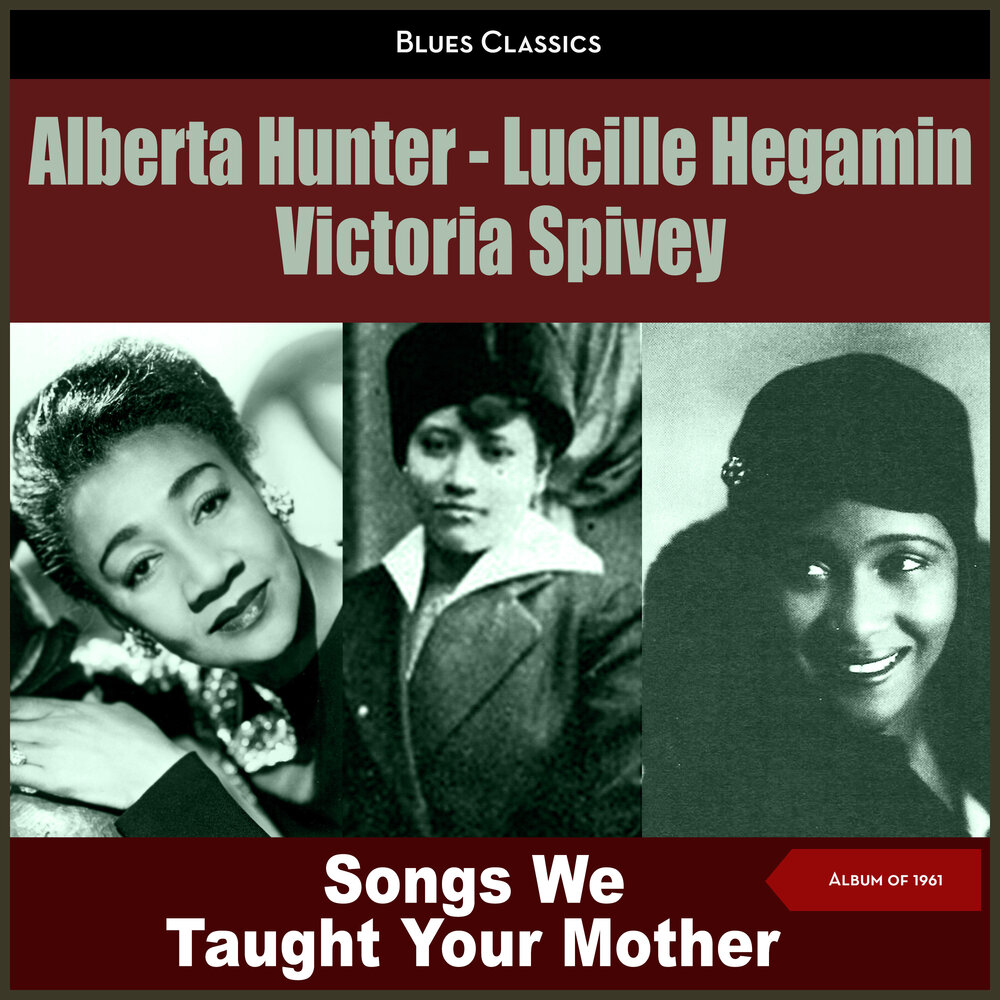 Blues Classics

Alberta Hunter - Lucille Hegamin
Victoria Spivey

Songs We
Taught Your Mother

Album of 1961